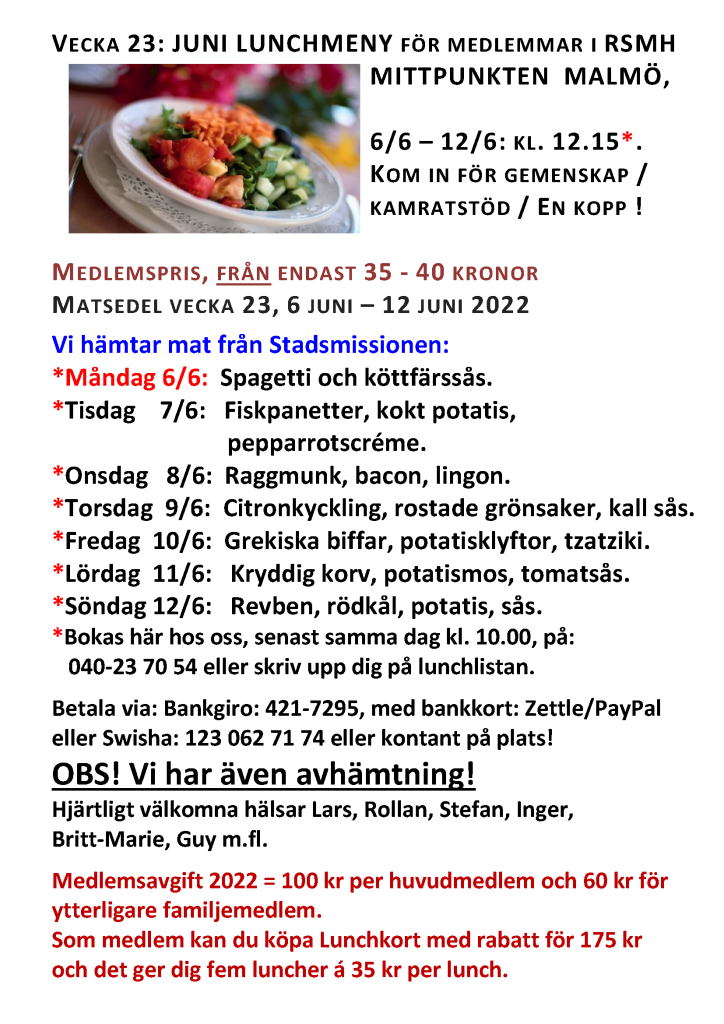 VECKA 23: JUNI LUNCHMENY FÖR MEDLEMMAR I RSMH MITTPUNKTEN MALMÖ,

6/6 – 12/6: KL. 12.15*. KOM IN FÖR GEMENSKAP / KAMRATSTÖD / EN KOPP !

MEDLEMSPRIS, FRÅN ENDAST 35 - 40 KRONOR
MATSEDEL VECKA 23, 6 JUNI – 12 JUNI 2022

Vi hämtar mat från Stadsmissionen:
*Måndag 6/6: Spagetti och köttfärssås.
*Tisdag 7/6: Fiskpanetter, kokt potatis, pepparrotscréme.
*Onsdag 8/6: Raggmunk, bacon, lingon.
*Torsdag 9/6: Citronkyckling, rostade grönsaker, kall sås.
*Fredag 10/6: Grekiska biffar, potatisklyftor, tzatziki.
*Lördag 11/6: Kryddig korv, potatismos, tomatsås.
*Söndag 12/6: Revben, rödkål, potatis, sås.
*Bokas här hos oss, senast samma dag kl. 10.00, på: 040-23 70 54 eller skriv upp dig på lunchlistan.

Betala via: Bankgiro: 421-7295, med bankkort: Zettle/PayPal eller Swisha: 123 062 71 74 eller kontant på plats!

OBS! Vi har även avhämtning!
Hjärtligt välkomna hälsar Lars, Rollan, Stefan, Inger, Britt-Marie, Guy m.fl.

Medlemsavgift 2022 = 100 kr per huvudmedlem och 60 kr för ytterligare familjemedlem.
Som medlem kan du köpa Lunchkort med rabatt för 175 kr och det ger dig fem luncher á 35 kr per lunch.